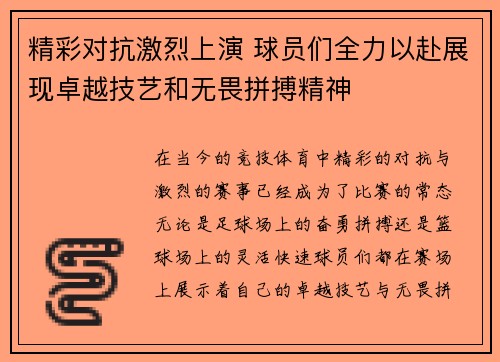 精彩对抗激烈上演 球员们全力以赴展现卓越技艺和无畏拼搏精神

在当今的竞技体育中精彩的对抗与激烈的赛事已经成为了比赛的常态无论是足球场上的奋勇拼搏还是篮球场上的灵活快速球员们都在赛场上展示着自己的卓越技艺与无畏拼